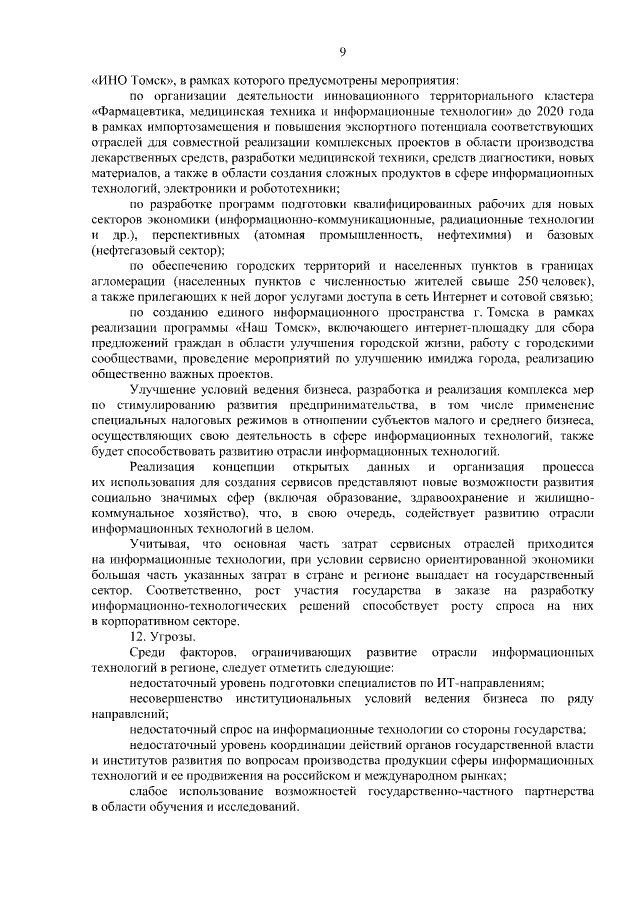 9

«ИНО Томск», в рамках которого предусмотрены мероприятия:

по организации деятельности инновационного территориального кластера «Фармацевтика, медицинская техника и информационные технологии» до 2020 года в рамках импортозамещения и повышения экспортного потенциала соответствующих отраслей для совместной реализации комплексных проектов в области производства лекарственных средств, разработки медицинской техники, средств диагностики, новых материалов, а также в области создания сложных продуктов в сфере информационных технологий, электроники и робототехники;

по разработке программ подготовки квалифицированных рабочих для новых секторов экономики (информационно-коммуникационные, радиационные технологии и др.), перспективных (атомная промышленность, нефтехимия) и базовых (нефтегазовый сектор);

по обеспечению городских территорий и населенных пунктов в границах агломерации (населенных пунктов с численностью жителей свыше 250 человек), а также прилегающих к ней дорог услугами доступа в сеть Интернет и сотовой связью;

по созданию единого информационного пространства г. Томска в рамках реализации программы «Наш Томск», включающего интернет-площадку для сбора предложений граждан в области улучшения городской жизни, работу с городскими сообществами, проведение мероприятий по улучшению имиджа города, реализацию общественно важных проектов.

Улучшение условий ведения бизнеса, разработка и реализация комплекса мер по стимулированию развития предпринимательства, в том числе применение специальных налоговых режимов в отношении субъектов малого и среднего бизнеса, осуществляющих свою деятельность в сфере информационных технологий, также будет способствовать развитию отрасли информационных технологий.

Реализация концепции открытых данных и организация процесса их использования для создания сервисов представляют новые возможности развития социально значимых сфер (включая образование, здравоохранение и жилищно-коммунальное хозяйство), что, в свою очередь, содействует развитию отрасли информационных технологий в целом.

Учитывая, что основная часть затрат сервисных отраслей приходится на информационные технологии, при условии сервисно ориентированной экономики большая часть указанных затрат в стране и регионе выпадает на государственный сектор. Соответственно, рост участия государства в заказе на разработку информационно-технологических решений способствует росту спроса на них в корпоративном секторе.

12. Угрозы.

Среди факторов, ограничивающих развитие отрасли информационных технологий в регионе, следует отметить следующие:

недостаточный уровень подготовки специалистов по ИТ-направлениям;

несовершенство институциональных условий ведения бизнеса по ряду направлений;

недостаточный спрос на информационные технологии со стороны государства;

недостаточный уровень координации действий органов государственной власти и институтов развития по вопросам производства продукции сферы информационных технологий и ее продвижения на российском и международном рынках;

слабое использование возможностей государственно-частного партнерства в области обучения и исследований.